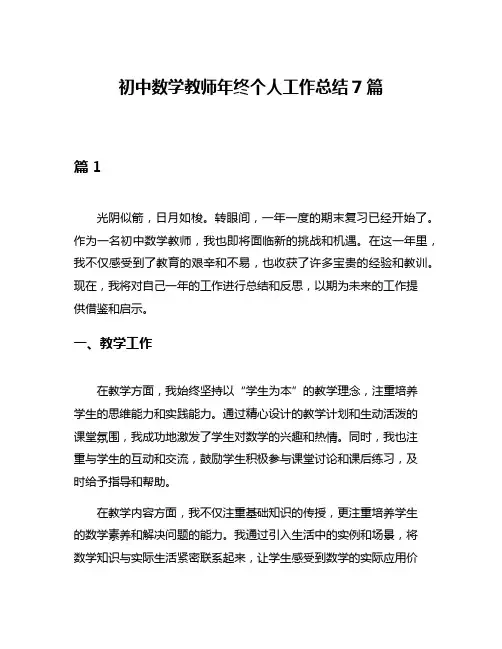 初中数学教师年终个人工作总结7篇

篇1

光阴似箭，日月如梭。转眼间，一年一度的期末复习已经开始了。作为一名初中数学教师，我也即将面临新的挑战和机遇。在这一年里，我不仅感受到了教育的艰辛和不易，也收获了许多宝贵的经验和教训。现在，我将对自己一年的工作进行总结和反思，以期为未来的工作提供借鉴和启示。

一、教学工作

在教学方面，我始终坚持以“学生为本”的教学理念，注重培养学生的思维能力和实践能力。通过精心设计的教学计划和生动活泼的课堂氛围，我成功地激发了学生对数学的兴趣和热情。同时，我也注重与学生的互动和交流，鼓励学生积极参与课堂讨论和课后练习，及时给予指导和帮助。

在教学内容方面，我不仅注重基础知识的传授，更注重培养学生的数学素养和解决问题的能力。我通过引入生活中的实例和场景，将数学知识与实际生活紧密联系起来，让学生感受到数学的实际应用价